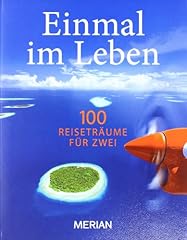 Einmal im Leben

100
REISETRÄUME FÜR ZWEI

MERIAN